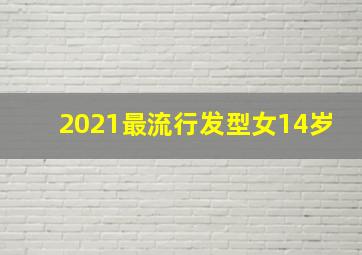 2021最流行发型女14岁